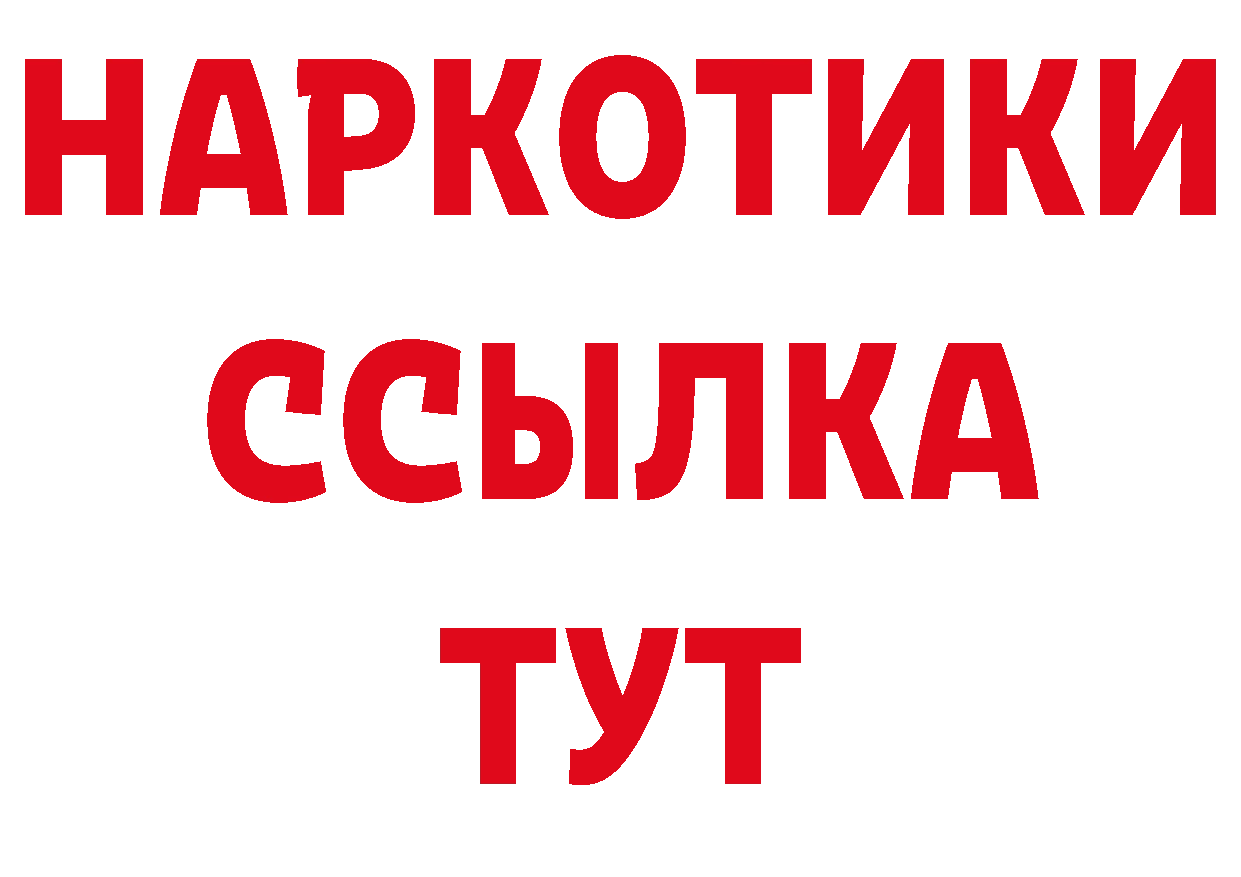 НАРКОТИКИ
ССЫЛКА
ТУТ